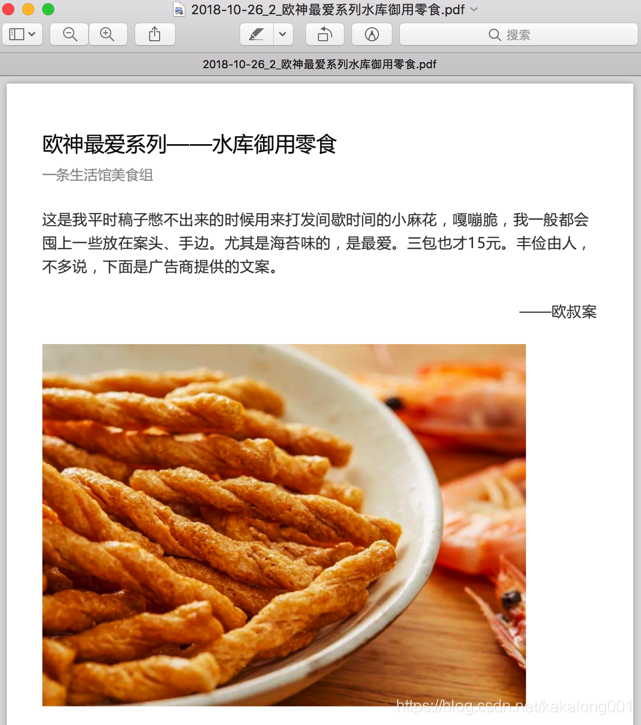 2018-10-26_2_欧神最爱系列水库御用零食.pdf

搜索

2018-10-26_2_欧神最爱系列水库御用零食.pdf

欧神最爱系列——水库御用零食

一条生活馆美食组

这是我平时稿子憋不出来的时候用来打发间歇时间的小麻花，嘎嘣脆，我一般都会囤上一些放在案头、手边。尤其是海苔味的，是最爱。三包也才15元。丰俭由人，不多说，下面是广告商提供的文案。

——欧叔案

https://blog.csdn.net/kakalong001